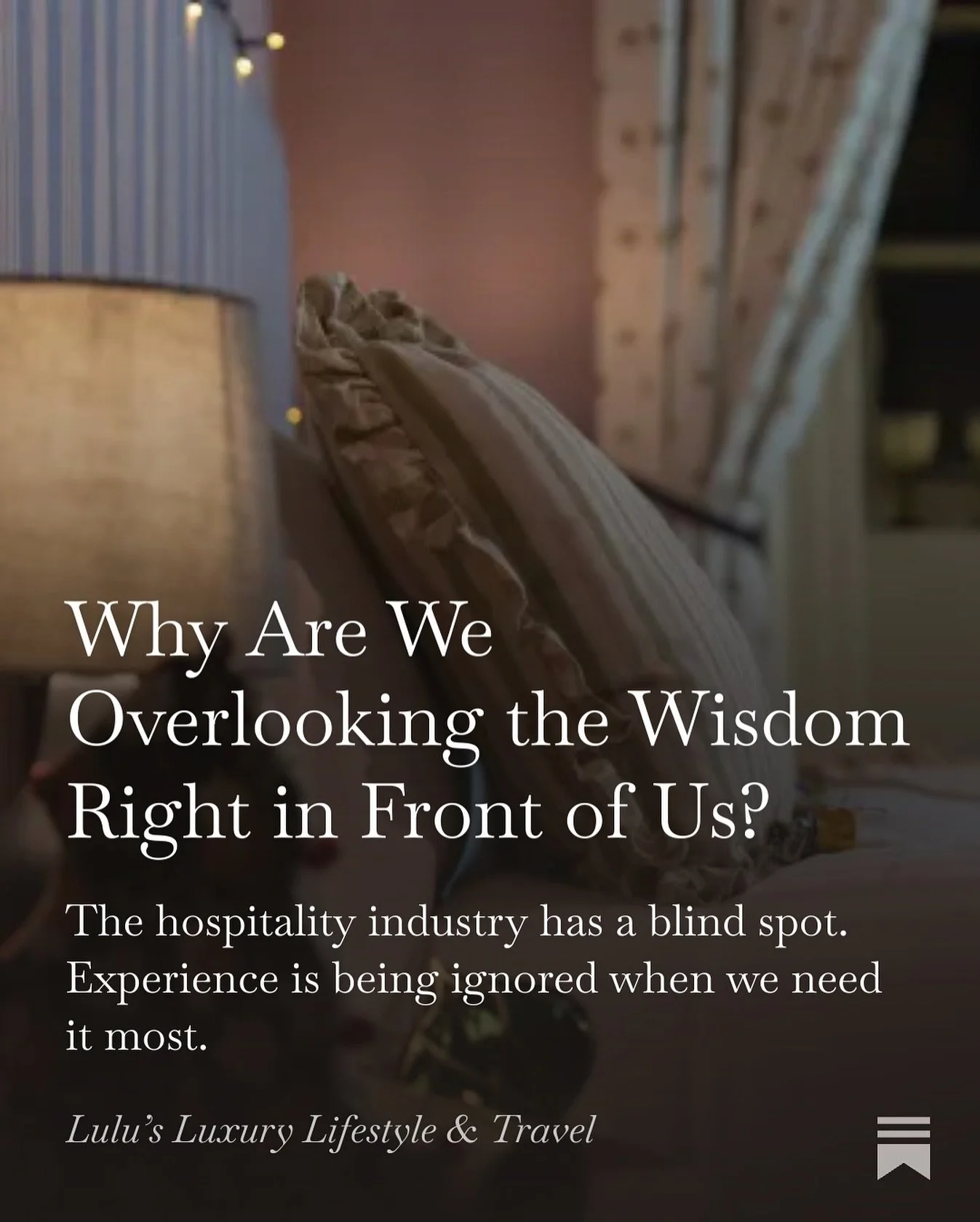 Why Are We Overlooking the Wisdom Right in Front of Us?

The hospitality industry has a blind spot. Experience is being ignored when we need it most.

Lulu's Luxury Lifestyle & Travel